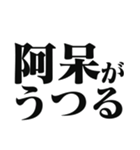 阿呆が
うつる